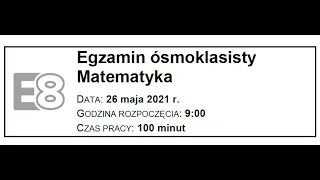 E8

Egzamin ósmoklasisty
Matematyka

DATA: 26 maja 2021 r.
GODZINA ROZPOCZĘCIA: 9:00
CZAS PRACY: 100 minut